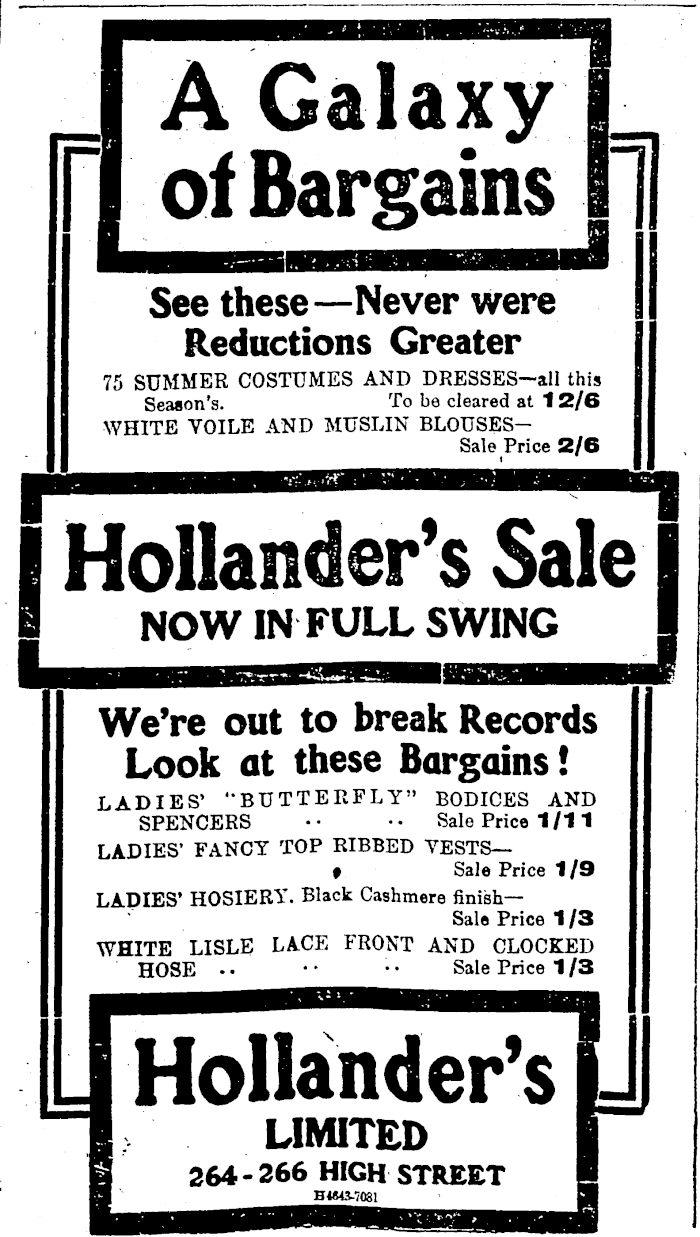 A Galaxy of Bargains

See these—Never were Reductions Greater

75 SUMMER COSTUMES AND DRESSES—all this Season's. To be cleared at 12/6

WHITE VOILE AND MUSLIN BLOUSES— Sale Price 2/6

Hollander's Sale

NOW IN FULL SWING

We're out to break Records Look at these Bargains!

LADIES' "BUTTERFLY" BODICES AND SPENCERS .. .. Sale Price 1/11

LADIES' FANCY TOP RIBBED VESTS— Sale Price 1/9

LADIES' HOSIERY. Black Cashmere finish— Sale Price 1/3

WHITE LISLE LACE FRONT AND CLOCKED HOSE .. .. .. Sale Price 1/3

Hollander's

LIMITED

264-266 HIGH STREET

H4643-7081